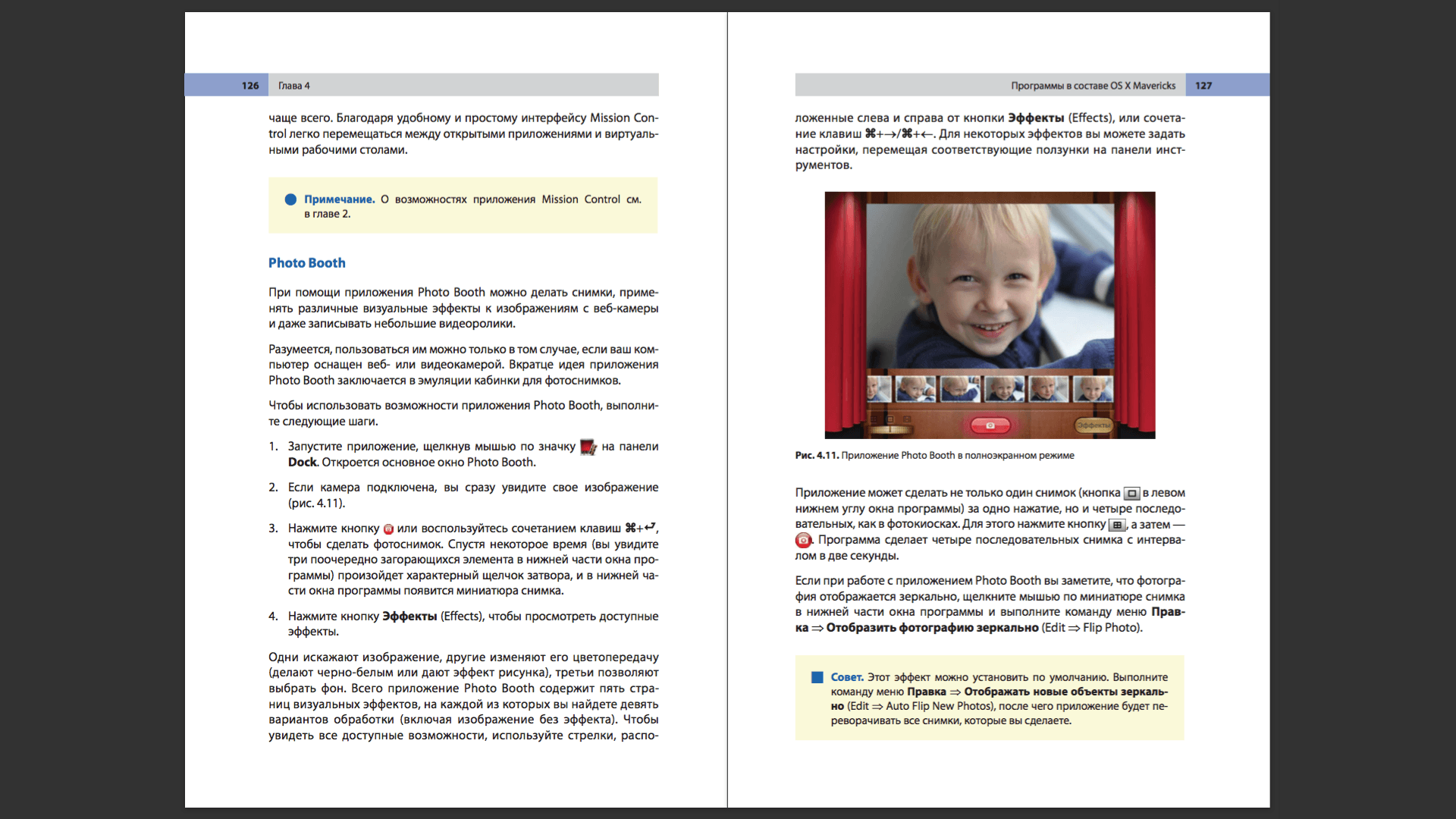 126 Глава 4

чаще всего. Благодаря удобному и простому интерфейсу Mission Control легко перемещаться между открытыми приложениями и виртуальными рабочими столами.

Примечание. О возможностях приложения Mission Control см. в главе 2.

Photo Booth

При помощи приложения Photo Booth можно делать снимки, применять различные визуальные эффекты к изображениям с веб-камеры и даже записывать небольшие видеоролики.

Разумеется, пользоваться им можно только в том случае, если ваш компьютер оснащен веб- или видеокамерой. Вкратце идея приложения Photo Booth заключается в эмуляции кабинки для фотоснимков.

Чтобы использовать возможности приложения Photo Booth, выполните следующие шаги.

1. Запустите приложение, щелкнув мышью по значку на панели Dock. Откроется основное окно Photo Booth.

2. Если камера подключена, вы сразу увидите свое изображение (рис. 4.11).

3. Нажмите кнопку или воспользуйтесь сочетанием клавиш ⌘+↵, чтобы сделать фотоснимок. Спустя некоторое время (вы увидите три поочередно загорающихся элемента в нижней части окна программы) произойдет характерный щелчок затвора, и в нижней части окна программы появится миниатюра снимка.

4. Нажмите кнопку Эффекты (Effects), чтобы просмотреть доступные эффекты.

Одни искажают изображение, другие изменяют его цветопередачу (делают черно-белым или дают эффект рисунка), третьи позволяют выбрать фон. Всего приложение Photo Booth содержит пять страниц визуальных эффектов, на каждой из которых вы найдете девять вариантов обработки (включая изображение без эффекта). Чтобы увидеть все доступные возможности, используйте стрелки, распо-

Программы в составе OS X Mavericks 127

ложенные слева и справа от кнопки Эффекты (Effects), или сочетание клавиш ⌘+→/⌘+←. Для некоторых эффектов вы можете задать настройки, перемещая соответствующие ползунки на панели инструментов.

Эффекты

Рис. 4.11. Приложение Photo Booth в полноэкранном режиме

Приложение может сделать не только один снимок (кнопка в левом нижнем углу окна программы) за одно нажатие, но и четыре последовательных, как в фотокиосках. Для этого нажмите кнопку , а затем — . Программа сделает четыре последовательных снимка с интервалом в две секунды.

Если при работе с приложением Photo Booth вы заметите, что фотография отображается зеркально, щелкните мышью по миниатюре снимка в нижней части окна программы и выполните команду меню Правка ⇒ Отобразить фотографию зеркально (Edit ⇒ Flip Photo).

Совет. Этот эффект можно установить по умолчанию. Выполните команду меню Правка ⇒ Отображать новые объекты зеркально (Edit ⇒ Auto Flip New Photos), после чего приложение будет переворачивать все снимки, которые вы сделаете.